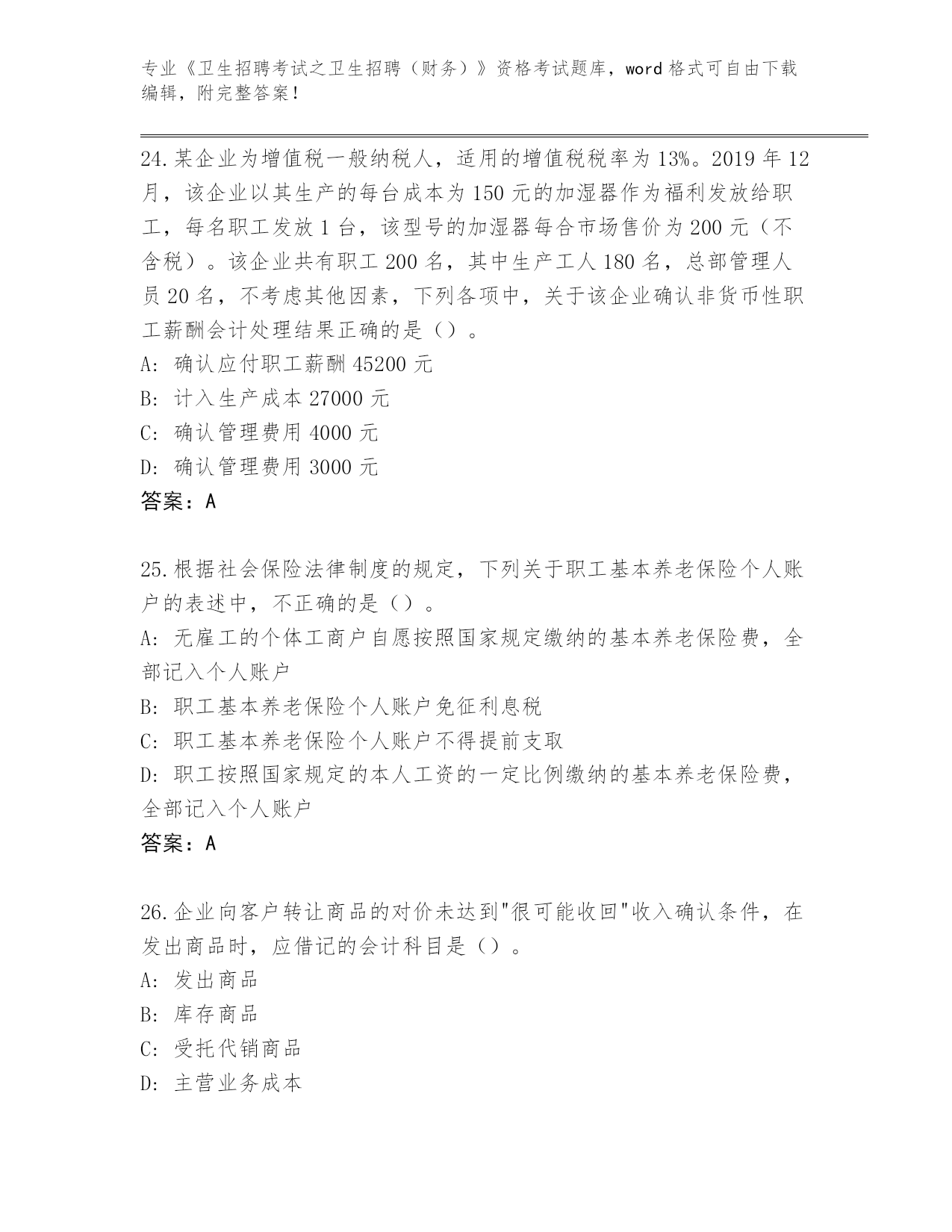 专业《卫生招聘考试之卫生招聘（财务）》资格考试题库，word 格式可自由下载编辑，附完整答案！

24.某企业为增值税一般纳税人，适用的增值税税率为 13%。2019 年 12 月，该企业以其生产的每台成本为 150 元的加湿器作为福利发放给职工，每名职工发放 1 台，该型号的加湿器每合市场售价为 200 元（不含税）。该企业共有职工 200 名，其中生产工人 180 名，总部管理人员 20 名，不考虑其他因素，下列各项中，关于该企业确认非货币性职工薪酬会计处理结果正确的是（）。
A: 确认应付职工薪酬 45200 元
B: 计入生产成本 27000 元
C: 确认管理费用 4000 元
D: 确认管理费用 3000 元
答案：A

25.根据社会保险法律制度的规定，下列关于职工基本养老保险个人账户的表述中，不正确的是（）。
A: 无雇工的个体工商户自愿按照国家规定缴纳的基本养老保险费，全部记入个人账户
B: 职工基本养老保险个人账户免征利息税
C: 职工基本养老保险个人账户不得提前支取
D: 职工按照国家规定的本人工资的一定比例缴纳的基本养老保险费，全部记入个人账户
答案：A

26.企业向客户转让商品的对价未达到"很可能收回"收入确认条件，在发出商品时，应借记的会计科目是（）。
A: 发出商品
B: 库存商品
C: 受托代销商品
D: 主营业务成本